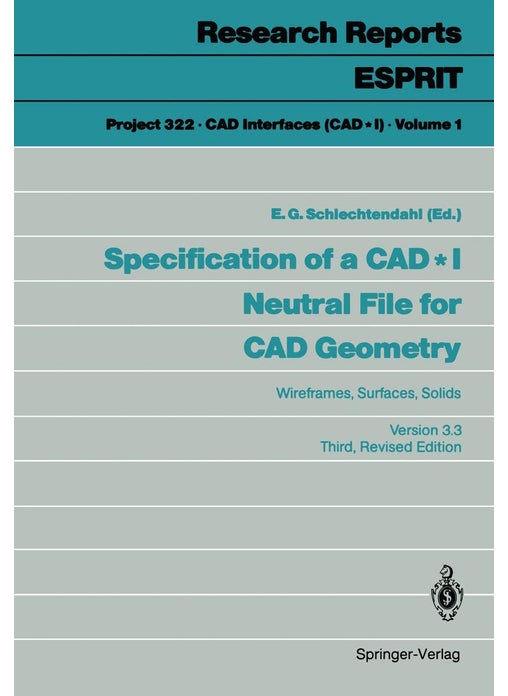 Research Reports

ESPRIT

Project 322 · CAD Interfaces (CAD * I) · Volume 1

E. G. Schlechtendahl (Ed.)

Specification of a CAD * I Neutral File for CAD Geometry

Wireframes, Surfaces, Solids

Version 3.3
Third, Revised Edition

Springer-Verlag